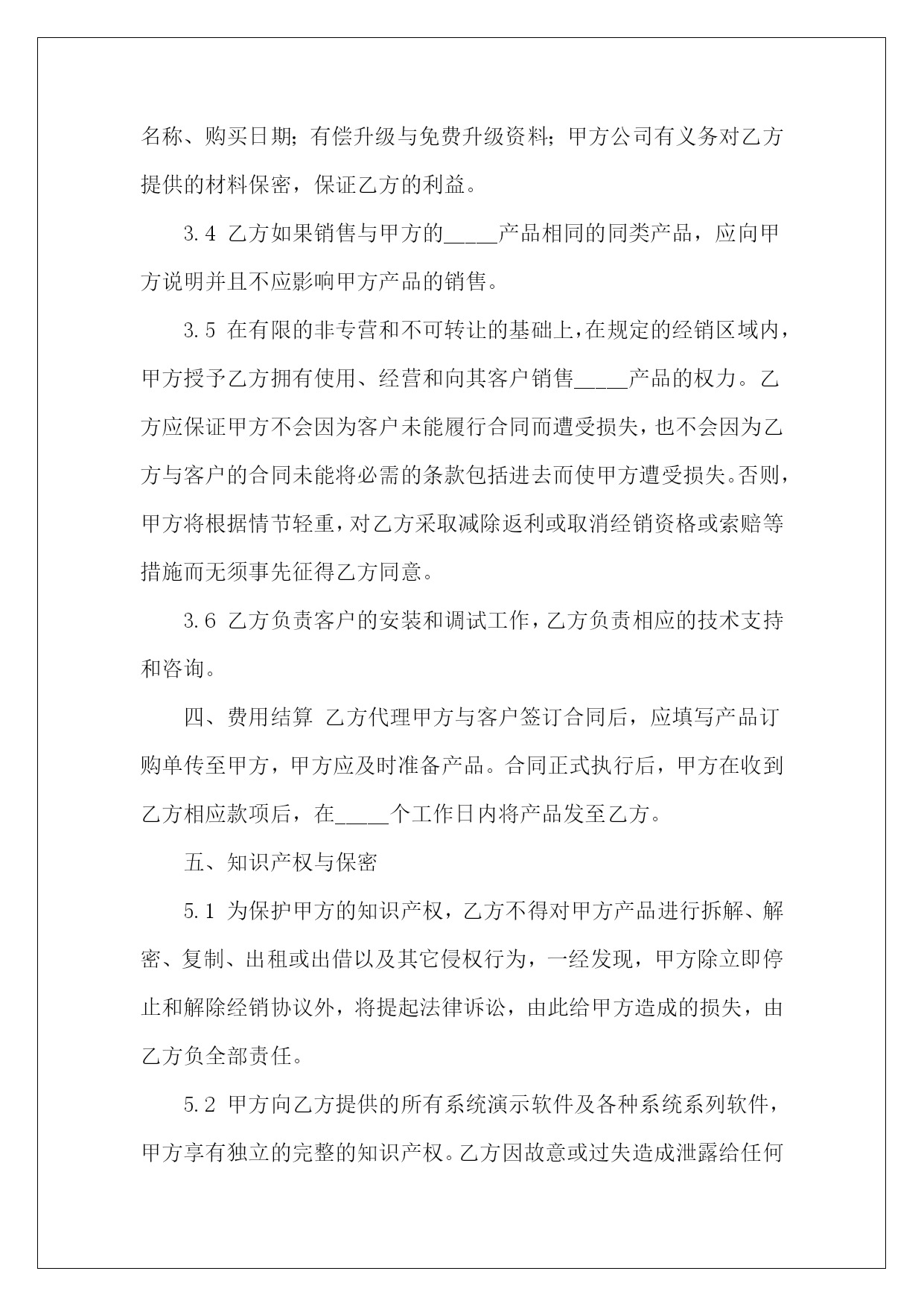 名称、购买日期；有偿升级与免费升级资料；甲方公司有义务对乙方提供的材料保密，保证乙方的利益。

3.4 乙方如果销售与甲方的_____产品相同的同类产品，应向甲方说明并且不应影响甲方产品的销售。

3.5 在有限的非专营和不可转让的基础上，在规定的经销区域内，甲方授予乙方拥有使用、经营和向其客户销售_____产品的权力。乙方应保证甲方不会因为客户未能履行合同而遭受损失，也不会因为乙方与客户的合同未能将必需的条款包括进去而使甲方遭受损失。否则，甲方将根据情节轻重，对乙方采取减除返利或取消经销资格或索赔等措施而无须事先征得乙方同意。

3.6 乙方负责客户的安装和调试工作，乙方负责相应的技术支持和咨询。

四、费用结算 乙方代理甲方与客户签订合同后，应填写产品订购单传至甲方，甲方应及时准备产品。合同正式执行后，甲方在收到乙方相应款项后，在_____个工作日内将产品发至乙方。

五、知识产权与保密

5.1 为保护甲方的知识产权，乙方不得对甲方产品进行拆解、解密、复制、出租或出借以及其它侵权行为，一经发现，甲方除立即停止和解除经销协议外，将提起法律诉讼，由此给甲方造成的损失，由乙方负全部责任。

5.2 甲方向乙方提供的所有系统演示软件及各种系统系列软件，甲方享有独立的完整的知识产权。乙方因故意或过失造成泄露给任何